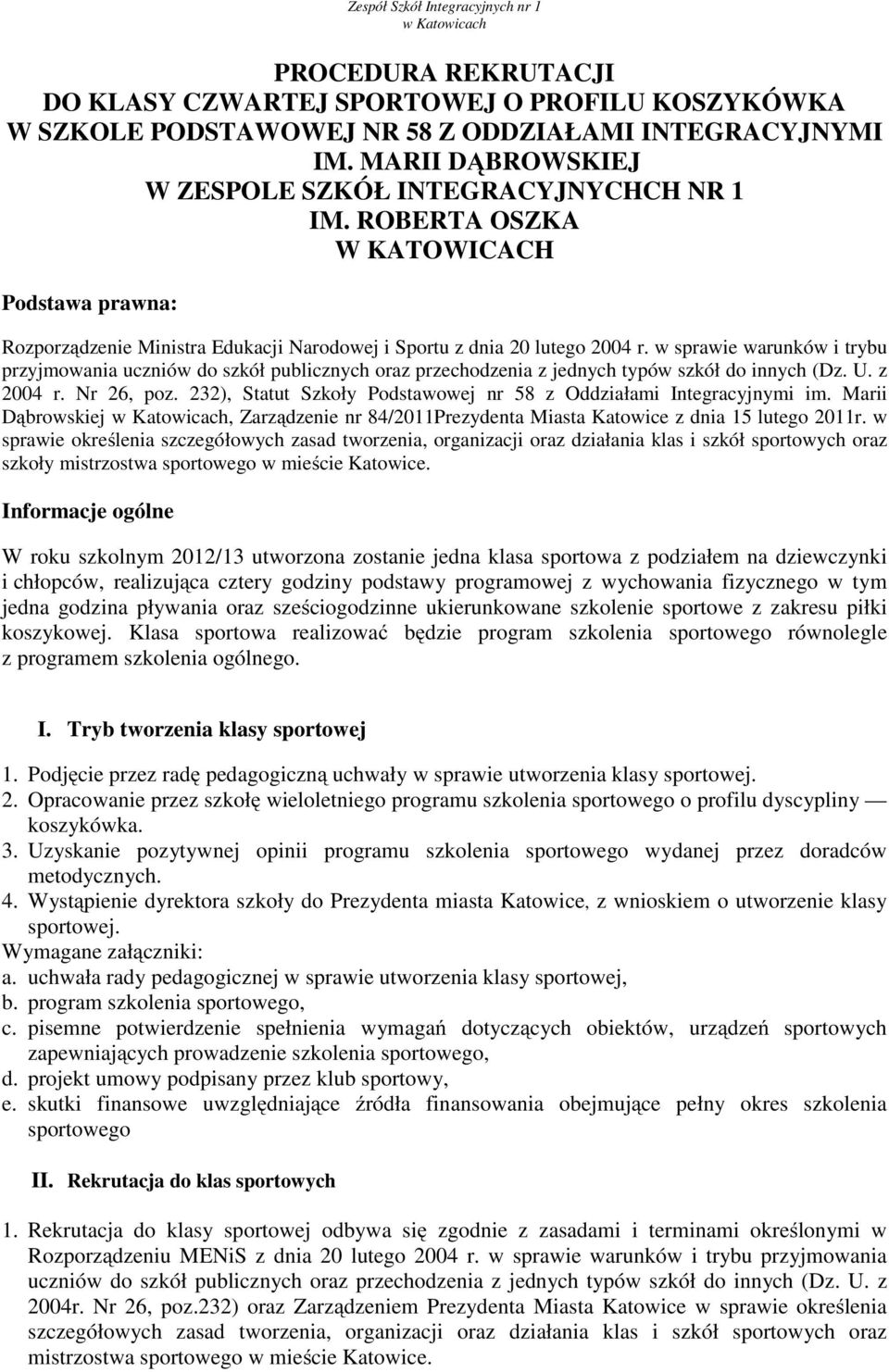 Zespół Szkół Integracyjnych nr 1
w Katowicach

PROCEDURA REKRUTACJI
DO KLASY CZWARTEJ SPORTOWEJ O PROFILU KOSZYKÓWKA
W SZKOLE PODSTAWOWEJ NR 58 Z ODDZIAŁAMI INTEGRACYJNYMI
IM. MARII DĄBROWSKIEJ
W ZESPOLE SZKÓŁ INTEGRACYJNYCHCH NR 1
IM. ROBERTA OSZKA
W KATOWICACH

Podstawa prawna:

Rozporządzenie Ministra Edukacji Narodowej i Sportu z dnia 20 lutego 2004 r. w sprawie warunków i trybu przyjmowania uczniów do szkół publicznych oraz przechodzenia z jednych typów szkół do innych (Dz. U. z 2004 r. Nr 26, poz. 232), Statut Szkoły Podstawowej nr 58 z Oddziałami Integracyjnymi im. Marii Dąbrowskiej w Katowicach, Zarządzenie nr 84/2011Prezydenta Miasta Katowice z dnia 15 lutego 2011r. w sprawie określenia szczegółowych zasad tworzenia, organizacji oraz działania klas i szkół sportowych oraz szkoły mistrzostwa sportowego w mieście Katowice.

Informacje ogólne

W roku szkolnym 2012/13 utworzona zostanie jedna klasa sportowa z podziałem na dziewczynki i chłopców, realizująca cztery godziny podstawy programowej z wychowania fizycznego w tym jedna godzina pływania oraz sześciogodzinne ukierunkowane szkolenie sportowe z zakresu piłki koszykowej. Klasa sportowa realizować będzie program szkolenia sportowego równolegle z programem szkolenia ogólnego.

I. Tryb tworzenia klasy sportowej

1. Podjęcie przez radę pedagogiczną uchwały w sprawie utworzenia klasy sportowej.
2. Opracowanie przez szkołę wieloletniego programu szkolenia sportowego o profilu dyscypliny — koszykówka.
3. Uzyskanie pozytywnej opinii programu szkolenia sportowego wydanej przez doradców metodycznych.
4. Wystąpienie dyrektora szkoły do Prezydenta miasta Katowice, z wnioskiem o utworzenie klasy sportowej.
Wymagane załączniki:
a. uchwała rady pedagogicznej w sprawie utworzenia klasy sportowej,
b. program szkolenia sportowego,
c. pisemne potwierdzenie spełnienia wymagań dotyczących obiektów, urządzeń sportowych zapewniających prowadzenie szkolenia sportowego,
d. projekt umowy podpisany przez klub sportowy,
e. skutki finansowe uwzględniające źródła finansowania obejmujące pełny okres szkolenia sportowego

II. Rekrutacja do klas sportowych

1. Rekrutacja do klasy sportowej odbywa się zgodnie z zasadami i terminami określonymi w Rozporządzeniu MENiS z dnia 20 lutego 2004 r. w sprawie warunków i trybu przyjmowania uczniów do szkół publicznych oraz przechodzenia z jednych typów szkół do innych (Dz. U. z 2004r. Nr 26, poz.232) oraz Zarządzeniem Prezydenta Miasta Katowice w sprawie określenia szczegółowych zasad tworzenia, organizacji oraz działania klas i szkół sportowych oraz mistrzostwa sportowego w mieście Katowice.